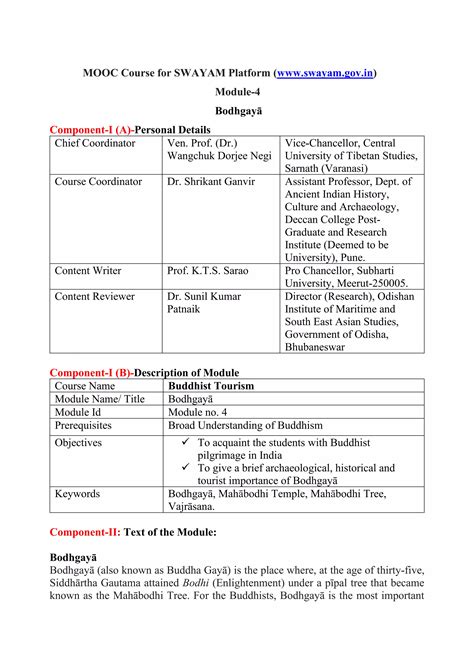 MOOC Course for SWAYAM Platform (www.swayam.gov.in)

Module-4

Bodhgayā

Component-I (A)-Personal Details

| Chief Coordinator | Ven. Prof. (Dr.) Wangchuk Dorjee Negi | Vice-Chancellor, Central University of Tibetan Studies, Sarnath (Varanasi) |
|---|---|---|
| Course Coordinator | Dr. Shrikant Ganvir | Assistant Professor, Dept. of Ancient Indian History, Culture and Archaeology, Deccan College Post-Graduate and Research Institute (Deemed to be University), Pune. |
| Content Writer | Prof. K.T.S. Sarao | Pro Chancellor, Subharti University, Meerut-250005. |
| Content Reviewer | Dr. Sunil Kumar Patnaik | Director (Research), Odishan Institute of Maritime and South East Asian Studies, Government of Odisha, Bhubaneswar |

Component-I (B)-Description of Module

| Course Name | Buddhist Tourism |
|---|---|
| Module Name/ Title | Bodhgayā |
| Module Id | Module no. 4 |
| Prerequisites | Broad Understanding of Buddhism |
| Objectives | ✓ To acquaint the students with Buddhist pilgrimage in India ✓ To give a brief archaeological, historical and tourist importance of Bodhgayā |
| Keywords | Bodhgayā, Mahābodhi Temple, Mahābodhi Tree, Vajrāsana. |

Component-II: Text of the Module:

Bodhgayā

Bodhgayā (also known as Buddha Gayā) is the place where, at the age of thirty-five, Siddhārtha Gautama attained Bodhi (Enlightenment) under a pīpal tree that became known as the Mahābodhi Tree. For the Buddhists, Bodhgayā is the most important